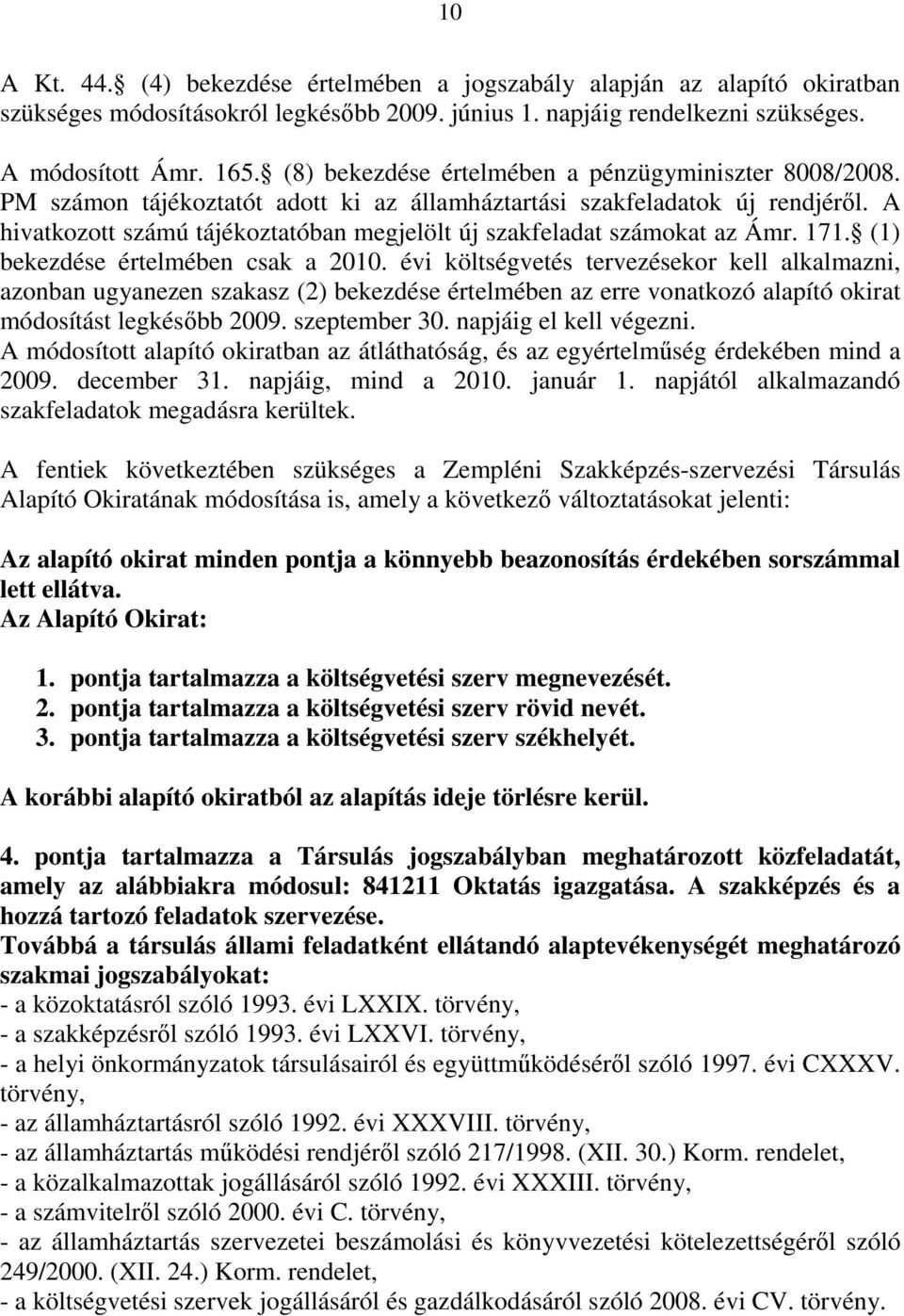 10

A Kt. 44. (4) bekezdése értelmében a jogszabály alapján az alapító okiratban szükséges módosításokról legkésőbb 2009. június 1. napjáig rendelkezni szükséges.

A módosított Ámr. 165. (8) bekezdése értelmében a pénzügyminiszter 8008/2008. PM számon tájékoztatót adott ki az államháztartási szakfeladatok új rendjéről. A hivatkozott számú tájékoztatóban megjelölt új szakfeladat számokat az Ámr. 171. (1) bekezdése értelmében csak a 2010. évi költségvetés tervezésekor kell alkalmazni, azonban ugyanezen szakasz (2) bekezdése értelmében az erre vonatkozó alapító okirat módosítást legkésőbb 2009. szeptember 30. napjáig el kell végezni.
A módosított alapító okiratban az átláthatóság, és az egyértelműség érdekében mind a 2009. december 31. napjáig, mind a 2010. január 1. napjától alkalmazandó szakfeladatok megadásra kerültek.

A fentiek következtében szükséges a Zempléni Szakképzés-szervezési Társulás Alapító Okiratának módosítása is, amely a következő változtatásokat jelenti:

Az alapító okirat minden pontja a könnyebb beazonosítás érdekében sorszámmal lett ellátva.
Az Alapító Okirat:

1. pontja tartalmazza a költségvetési szerv megnevezését.
2. pontja tartalmazza a költségvetési szerv rövid nevét.
3. pontja tartalmazza a költségvetési szerv székhelyét.

A korábbi alapító okiratból az alapítás ideje törlésre kerül.

4. pontja tartalmazza a Társulás jogszabályban meghatározott közfeladatát, amely az alábbiakra módosul: 841211 Oktatás igazgatása. A szakképzés és a hozzá tartozó feladatok szervezése.
Továbbá a társulás állami feladatként ellátandó alaptevékenységét meghatározó szakmai jogszabályokat:
- a közoktatásról szóló 1993. évi LXXIX. törvény,
- a szakképzésről szóló 1993. évi LXXVI. törvény,
- a helyi önkormányzatok társulásairól és együttműködéséről szóló 1997. évi CXXXV. törvény,
- az államháztartásról szóló 1992. évi XXXVIII. törvény,
- az államháztartás működési rendjéről szóló 217/1998. (XII. 30.) Korm. rendelet,
- a közalkalmazottak jogállásáról szóló 1992. évi XXXIII. törvény,
- a számvitelről szóló 2000. évi C. törvény,
- az államháztartás szervezetei beszámolási és könyvvezetési kötelezettségéről szóló 249/2000. (XII. 24.) Korm. rendelet,
- a költségvetési szervek jogállásáról és gazdálkodásáról szóló 2008. évi CV. törvény.